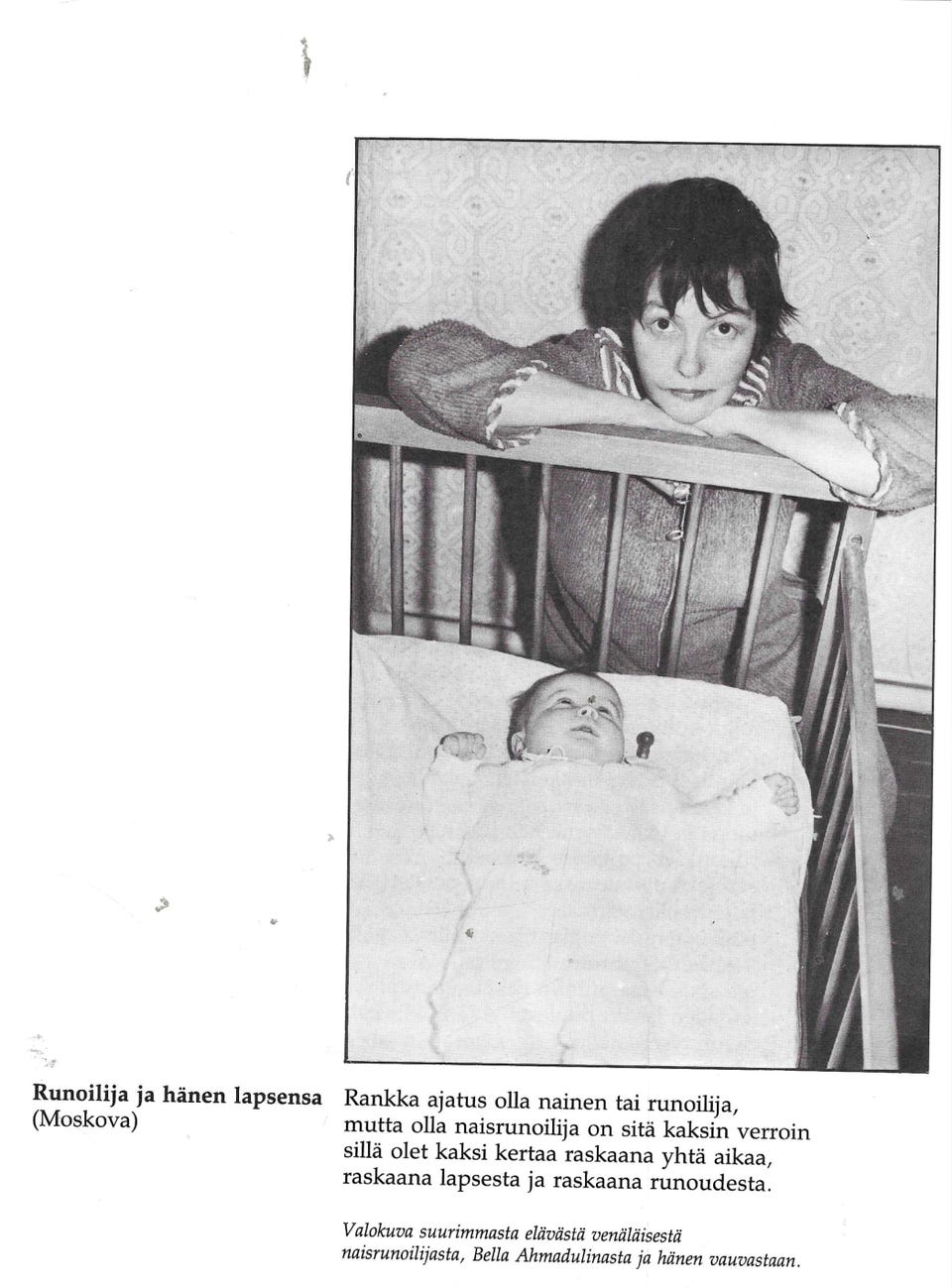 Runoilija ja hänen lapsensa
(Moskova)

Rankka ajatus olla nainen tai runoilija,
mutta olla naisrunoilija on sitä kaksin verroin
sillä olet kaksi kertaa raskaana yhtä aikaa,
raskaana lapsesta ja raskaana runoudesta.

Valokuva suurimmasta elävästä venäläisestä naisrunoilijasta, Bella Ahmadulinasta ja hänen vauvastaan.